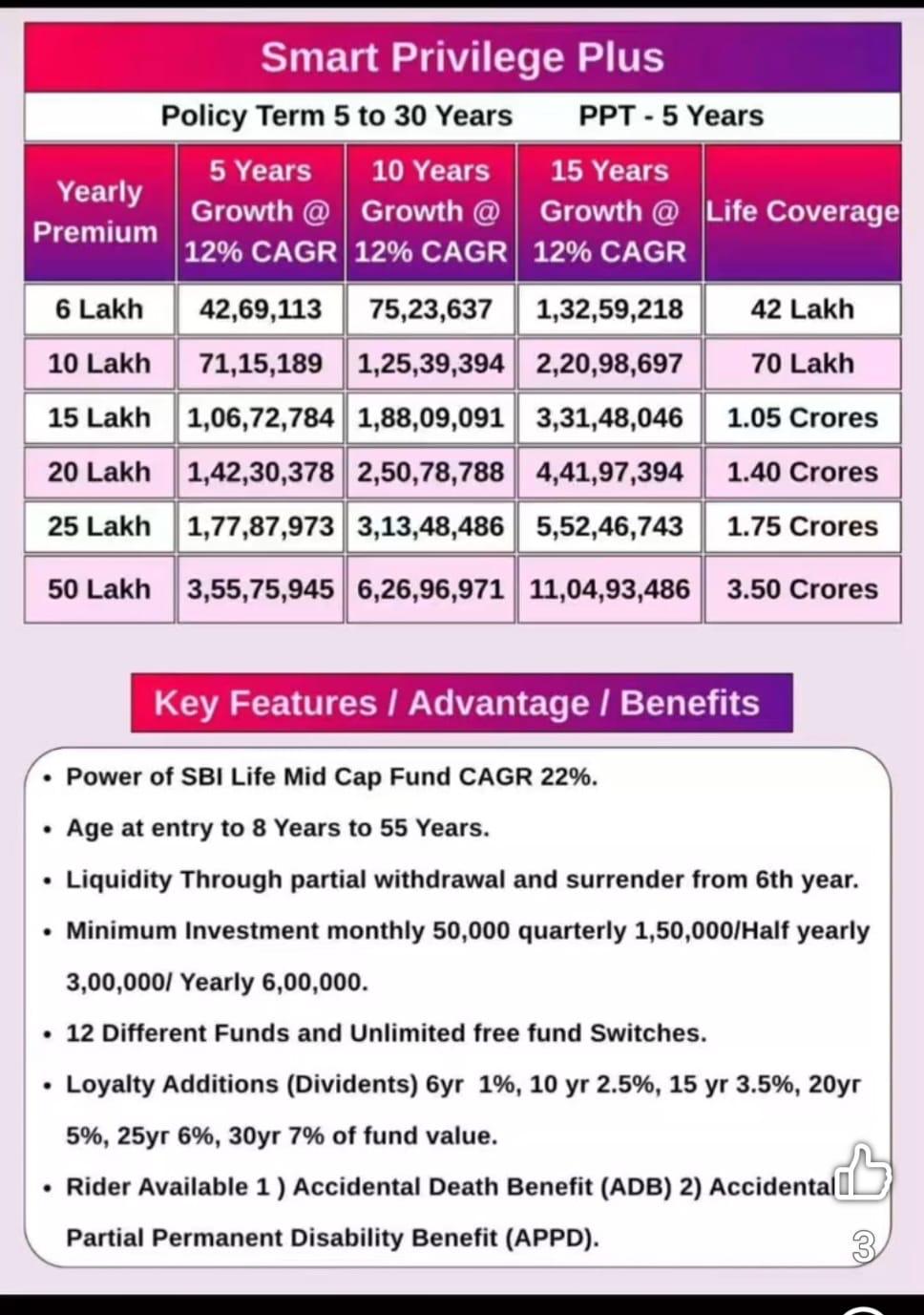 Smart Privilege Plus

Policy Term 5 to 30 Years PPT - 5 Years

| Yearly Premium | 5 Years Growth @ 12% CAGR | 10 Years Growth @ 12% CAGR | 15 Years Growth @ 12% CAGR | Life Coverage |
|---|---|---|---|---|
| 6 Lakh | 42,69,113 | 75,23,637 | 1,32,59,218 | 42 Lakh |
| 10 Lakh | 71,15,189 | 1,25,39,394 | 2,20,98,697 | 70 Lakh |
| 15 Lakh | 1,06,72,784 | 1,88,09,091 | 3,31,48,046 | 1.05 Crores |
| 20 Lakh | 1,42,30,378 | 2,50,78,788 | 4,41,97,394 | 1.40 Crores |
| 25 Lakh | 1,77,87,973 | 3,13,48,486 | 5,52,46,743 | 1.75 Crores |
| 50 Lakh | 3,55,75,945 | 6,26,96,971 | 11,04,93,486 | 3.50 Crores |

Key Features / Advantage / Benefits

• Power of SBI Life Mid Cap Fund CAGR 22%.
• Age at entry to 8 Years to 55 Years.
• Liquidity Through partial withdrawal and surrender from 6th year.
• Minimum Investment monthly 50,000 quarterly 1,50,000/Half yearly 3,00,000/ Yearly 6,00,000.
• 12 Different Funds and Unlimited free fund Switches.
• Loyalty Additions (Dividents) 6yr 1%, 10 yr 2.5%, 15 yr 3.5%, 20yr 5%, 25yr 6%, 30yr 7% of fund value.
• Rider Available 1 ) Accidental Death Benefit (ADB) 2) Accidental Partial Permanent Disability Benefit (APPD).

3